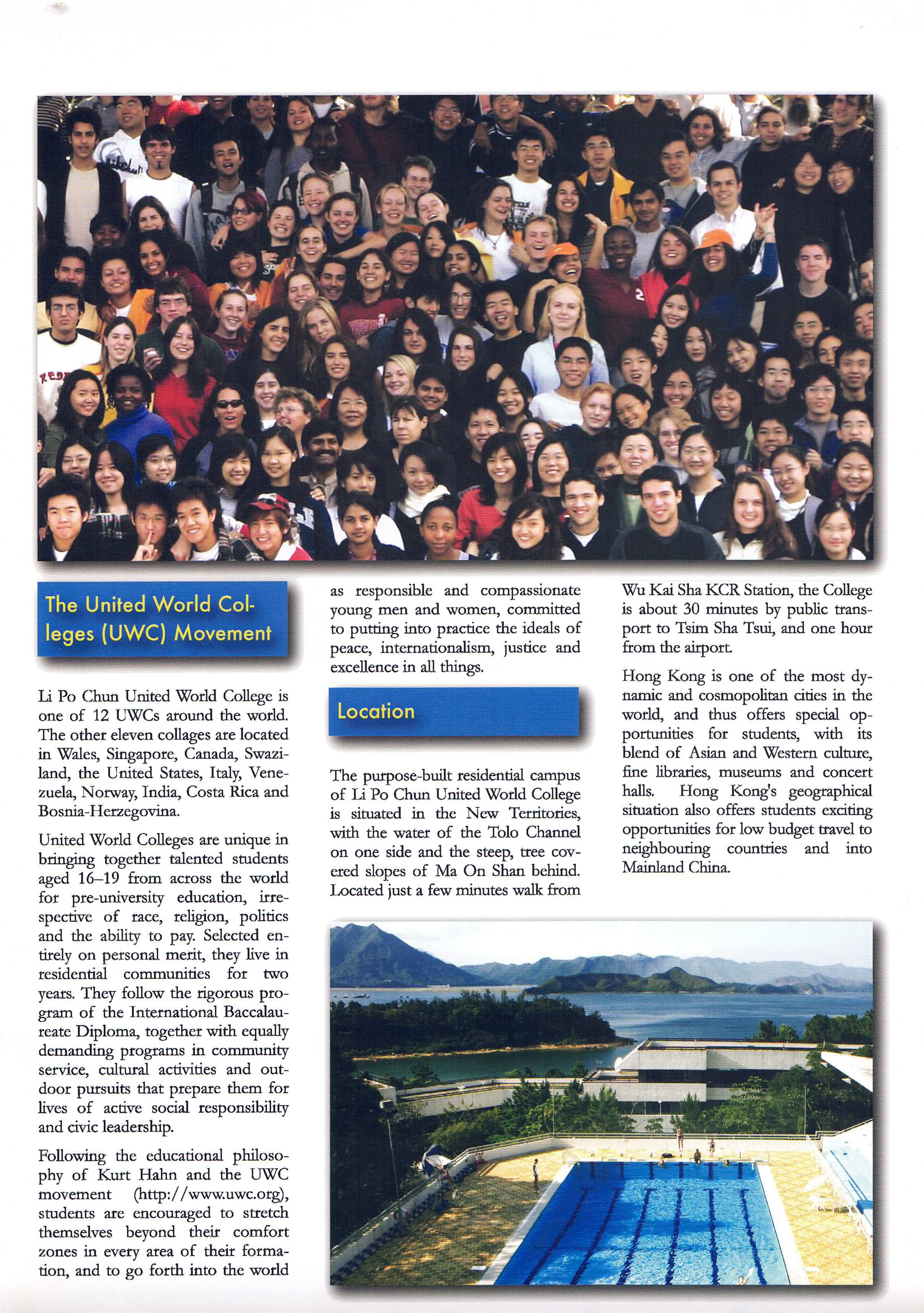 The United World Colleges (UWC) Movement

Li Po Chun United World College is one of 12 UWCs around the world. The other eleven collages are located in Wales, Singapore, Canada, Swaziland, the United States, Italy, Venezuela, Norway, India, Costa Rica and Bosnia-Herzegovina.

United World Colleges are unique in bringing together talented students aged 16–19 from across the world for pre-university education, irrespective of race, religion, politics and the ability to pay. Selected entirely on personal merit, they live in residential communities for two years. They follow the rigorous program of the International Baccalaureate Diploma, together with equally demanding programs in community service, cultural activities and outdoor pursuits that prepare them for lives of active social responsibility and civic leadership.

Following the educational philosophy of Kurt Hahn and the UWC movement (http://www.uwc.org), students are encouraged to stretch themselves beyond their comfort zones in every area of their formation, and to go forth into the world as responsible and compassionate young men and women, committed to putting into practice the ideals of peace, internationalism, justice and excellence in all things.

Location

The purpose-built residential campus of Li Po Chun United World College is situated in the New Territories, with the water of the Tolo Channel on one side and the steep, tree covered slopes of Ma On Shan behind. Located just a few minutes walk from Wu Kai Sha KCR Station, the College is about 30 minutes by public transport to Tsim Sha Tsui, and one hour from the airport.

Hong Kong is one of the most dynamic and cosmopolitan cities in the world, and thus offers special opportunities for students, with its blend of Asian and Western culture, fine libraries, museums and concert halls. Hong Kong's geographical situation also offers students exciting opportunities for low budget travel to neighbouring countries and into Mainland China.